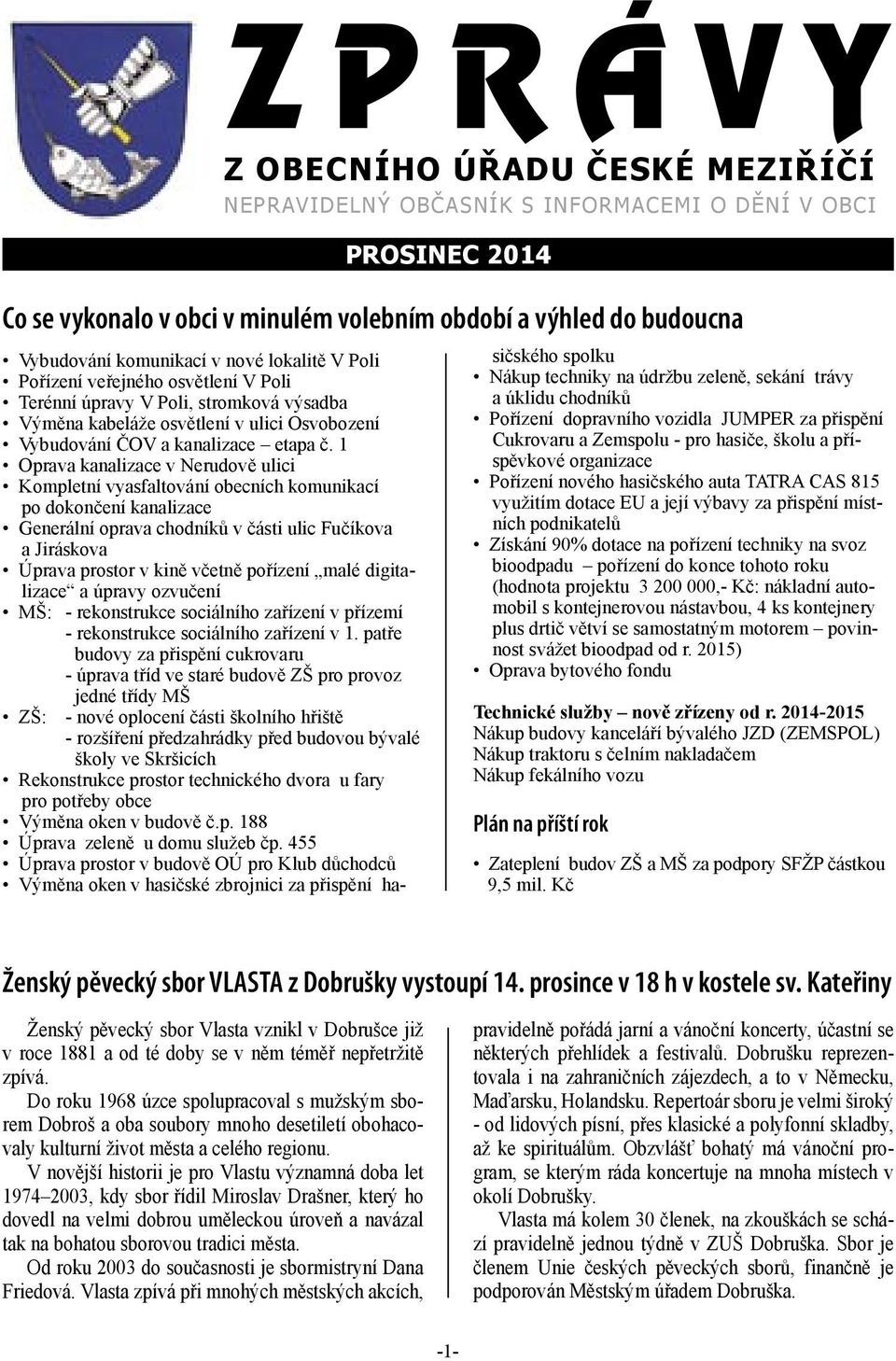 ZPRÁVY

Z OBECNÍHO ÚŘADU ČESKÉ MEZIŘÍČÍ

NEPRAVIDELNÝ OBČASNÍK S INFORMACEMI O DĚNÍ V OBCI

PROSINEC 2014

Co se vykonalo v obci v minulém volebním období a výhled do budoucna

• Vybudování komunikací v nové lokalitě V Poli
• Pořízení veřejného osvětlení V Poli
• Terénní úpravy V Poli, stromková výsadba
• Výměna kabeláže osvětlení v ulici Osvobození
• Vybudování ČOV a kanalizace – etapa č. 1
• Oprava kanalizace v Nerudově ulici
• Kompletní vyasfaltování obecních komunikací po dokončení kanalizace
• Generální oprava chodníků v části ulic Fučíkova a Jiráskova
• Úprava prostor v kině včetně pořízení „malé digitalizace“ a úpravy ozvučení
• MŠ: - rekonstrukce sociálního zařízení v přízemí
- rekonstrukce sociálního zařízení v 1. patře budovy za přispění cukrovaru
- úprava tříd ve staré budově ZŠ pro provoz jedné třídy MŠ
• ZŠ: - nové oplocení části školního hřiště
- rozšíření předzahrádky před budovou bývalé školy ve Skršicích
• Rekonstrukce prostor technického dvora u fary pro potřeby obce
• Výměna oken v budově č.p. 188
• Úprava zeleně u domu služeb čp. 455
• Úprava prostor v budově OÚ pro Klub důchodců
• Výměna oken v hasičské zbrojnici za přispění hasičského spolku
• Nákup techniky na údržbu zeleně, sekání trávy a úklidu chodníků
• Pořízení dopravního vozidla JUMPER za přispění Cukrovaru a Zemspolu - pro hasiče, školu a příspěvkové organizace
• Pořízení nového hasičského auta TATRA CAS 815 využitím dotace EU a její výbavy za přispění místních podnikatelů
• Získání 90% dotace na pořízení techniky na svoz bioodpadu – pořízení do konce tohoto roku (hodnota projektu 3 200 000,- Kč: nákladní automobil s kontejnerovou nástavbou, 4 ks kontejnery plus drtič větví se samostatným motorem – povinnost svážet bioodpad od r. 2015)
• Oprava bytového fondu

Technické služby – nově zřízeny od r. 2014-2015
Nákup budovy kanceláří bývalého JZD (ZEMSPOL)
Nákup traktoru s čelním nakladačem
Nákup fekálního vozu

Plán na příští rok

• Zateplení budov ZŠ a MŠ za podpory SFŽP částkou 9,5 mil. Kč

Ženský pěvecký sbor VLASTA z Dobrušky vystoupí 14. prosince v 18 h v kostele sv. Kateřiny

Ženský pěvecký sbor Vlasta vznikl v Dobrušce již v roce 1881 a od té doby se v něm téměř nepřetržitě zpívá.

Do roku 1968 úzce spolupracoval s mužským sborem Dobroš a oba soubory mnoho desetiletí obohacovaly kulturní život města a celého regionu.

V novější historii je pro Vlastu významná doba let 1974–2003, kdy sbor řídil Miroslav Drašner, který ho dovedl na velmi dobrou uměleckou úroveň a navázal tak na bohatou sborovou tradici města.

Od roku 2003 do současnosti je sbormistryní Dana Friedová. Vlasta zpívá při mnohých městských akcích, pravidelně pořádá jarní a vánoční koncerty, účastní se některých přehlídek a festivalů. Dobrušku reprezentovala i na zahraničních zájezdech, a to v Německu, Maďarsku, Holandsku. Repertoár sboru je velmi široký - od lidových písní, přes klasické a polyfonní skladby, až ke spirituálům. Obzvlášť bohatý má vánoční program, se kterým ráda koncertuje na mnoha místech v okolí Dobrušky.

Vlasta má kolem 30 členek, na zkouškách se schází pravidelně jednou týdně v ZUŠ Dobruška. Sbor je členem Unie českých pěveckých sborů, finančně je podporován Městským úřadem Dobruška.

-1-